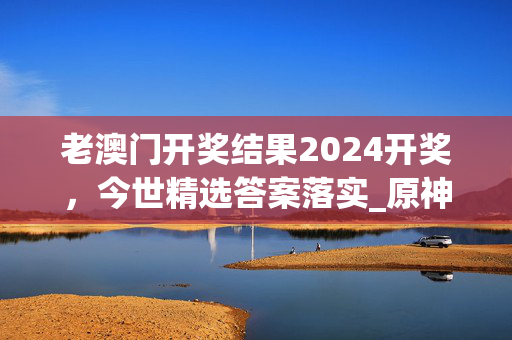 老澳门开奖结果2024开奖，今世精选答案落实_原神